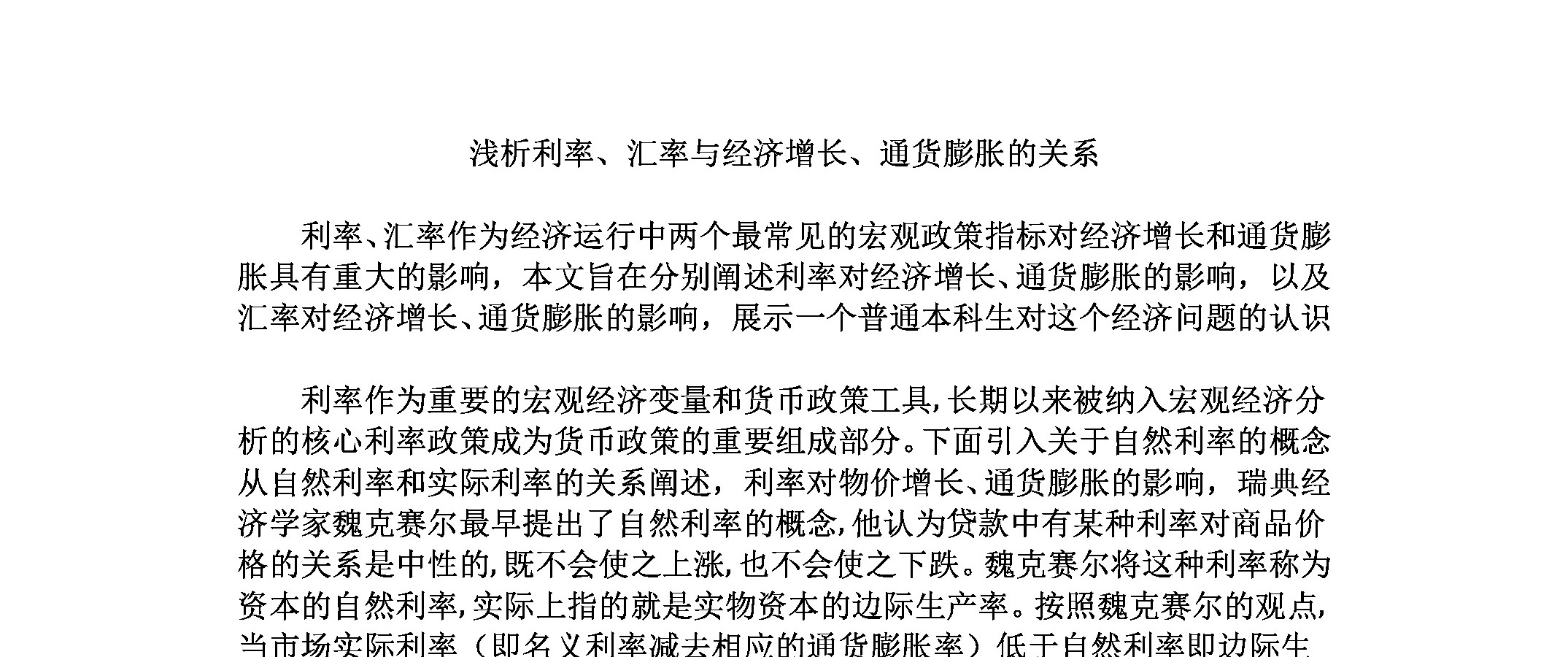 浅析利率、汇率与经济增长、通货膨胀的关系

利率、汇率作为经济运行中两个最常见的宏观政策指标对经济增长和通货膨胀具有重大的影响，本文旨在分别阐述利率对经济增长、通货膨胀的影响，以及汇率对经济增长、通货膨胀的影响，展示一个普通本科生对这个经济问题的认识

利率作为重要的宏观经济变量和货币政策工具,长期以来被纳入宏观经济分析的核心利率政策成为货币政策的重要组成部分。下面引入关于自然利率的概念从自然利率和实际利率的关系阐述，利率对物价增长、通货膨胀的影响，瑞典经济学家魏克赛尔最早提出了自然利率的概念,他认为贷款中有某种利率对商品价格的关系是中性的,既不会使之上涨,也不会使之下跌。魏克赛尔将这种利率称为资本的自然利率,实际上指的就是实物资本的边际生产率。按照魏克赛尔的观点,当市场实际利率（即名义利率减去相应的通货膨胀率）低于自然利率即边际生